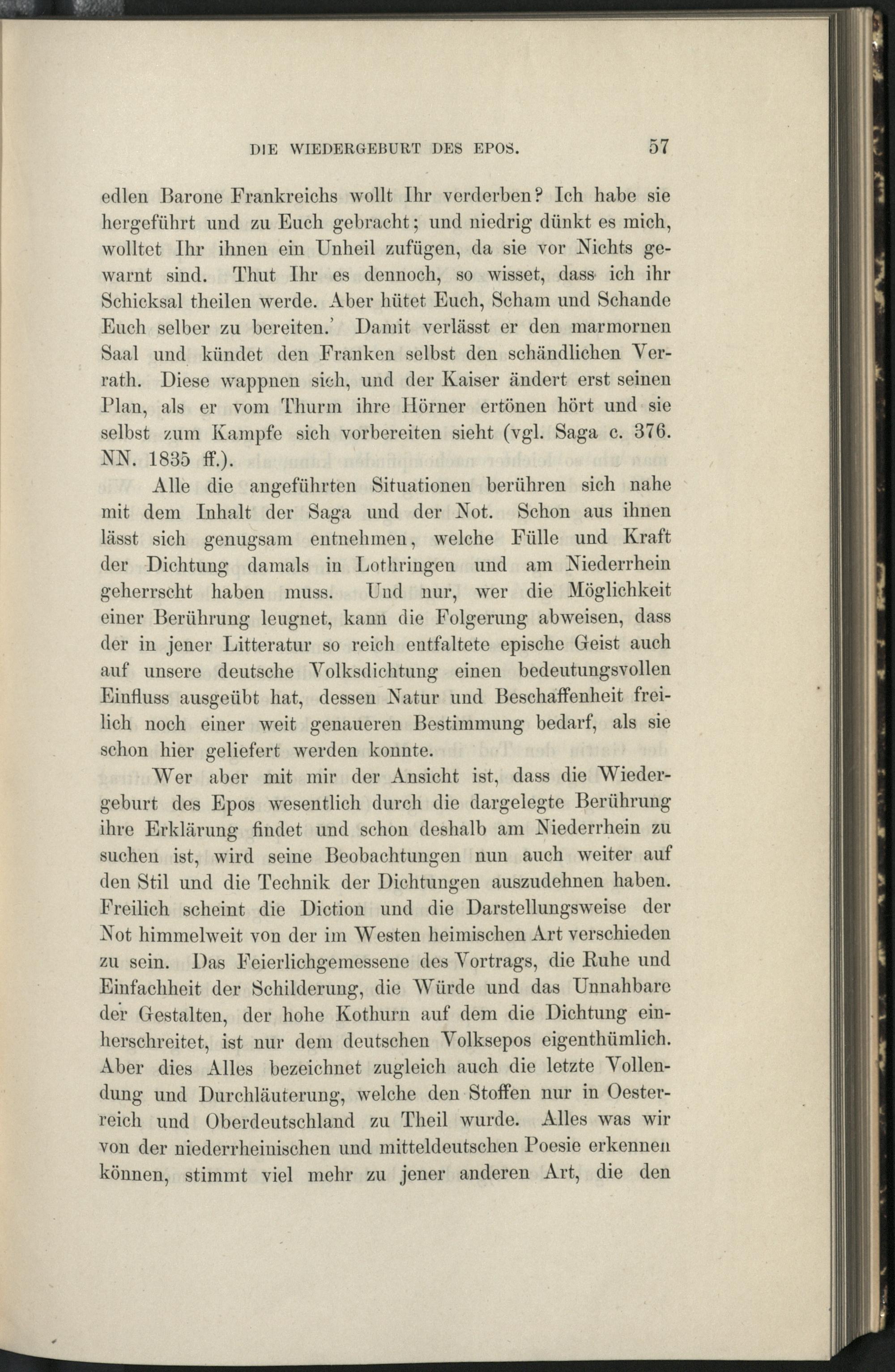 DIE WIEDERGEBURT DES EPOS. 57

edlen Barone Frankreichs wollt Ihr verderben? Ich habe sie hergeführt und zu Euch gebracht; und niedrig dünkt es mich, wolltet Ihr ihnen ein Unheil zufügen, da sie vor Nichts gewarnt sind. Thut Ihr es dennoch, so wisset, dass ich ihr Schicksal theilen werde. Aber hütet Euch, Scham und Schande Euch selber zu bereiten.' Damit verlässt er den marmornen Saal und kündet den Franken selbst den schändlichen Verrath. Diese wappnen sich, und der Kaiser ändert erst seinen Plan, als er vom Thurm ihre Hörner ertönen hört und sie selbst zum Kampfe sich vorbereiten sieht (vgl. Saga c. 376. NN. 1835 ff.).

Alle die angeführten Situationen berühren sich nahe mit dem Inhalt der Saga und der Not. Schon aus ihnen lässt sich genugsam entnehmen, welche Fülle und Kraft der Dichtung damals in Lothringen und am Niederrhein geherrscht haben muss. Und nur, wer die Möglichkeit einer Berührung leugnet, kann die Folgerung abweisen, dass der in jener Litteratur so reich entfaltete epische Geist auch auf unsere deutsche Volksdichtung einen bedeutungsvollen Einfluss ausgeübt hat, dessen Natur und Beschaffenheit freilich noch einer weit genaueren Bestimmung bedarf, als sie schon hier geliefert werden konnte.

Wer aber mit mir der Ansicht ist, dass die Wiedergeburt des Epos wesentlich durch die dargelegte Berührung ihre Erklärung findet und schon deshalb am Niederrhein zu suchen ist, wird seine Beobachtungen nun auch weiter auf den Stil und die Technik der Dichtungen auszudehnen haben. Freilich scheint die Diction und die Darstellungsweise der Not himmelweit von der im Westen heimischen Art verschieden zu sein. Das Feierlichgemessene des Vortrags, die Ruhe und Einfachheit der Schilderung, die Würde und das Unnahbare der Gestalten, der hohe Kothurn auf dem die Dichtung einherschreitet, ist nur dem deutschen Volksepos eigenthümlich. Aber dies Alles bezeichnet zugleich auch die letzte Vollendung und Durchläuterung, welche den Stoffen nur in Oesterreich und Oberdeutschland zu Theil wurde. Alles was wir von der niederrheinischen und mitteldeutschen Poesie erkennen können, stimmt viel mehr zu jener anderen Art, die den